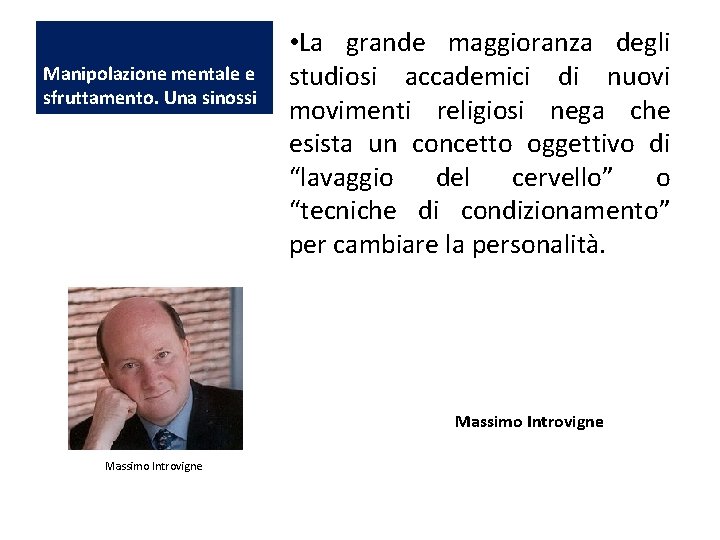 Manipolazione mentale e sfruttamento. Una sinossi

• La grande maggioranza degli studiosi accademici di nuovi movimenti religiosi nega che esista un concetto oggettivo di "lavaggio del cervello" o "tecniche di condizionamento" per cambiare la personalità.

Massimo Introvigne

Massimo Introvigne